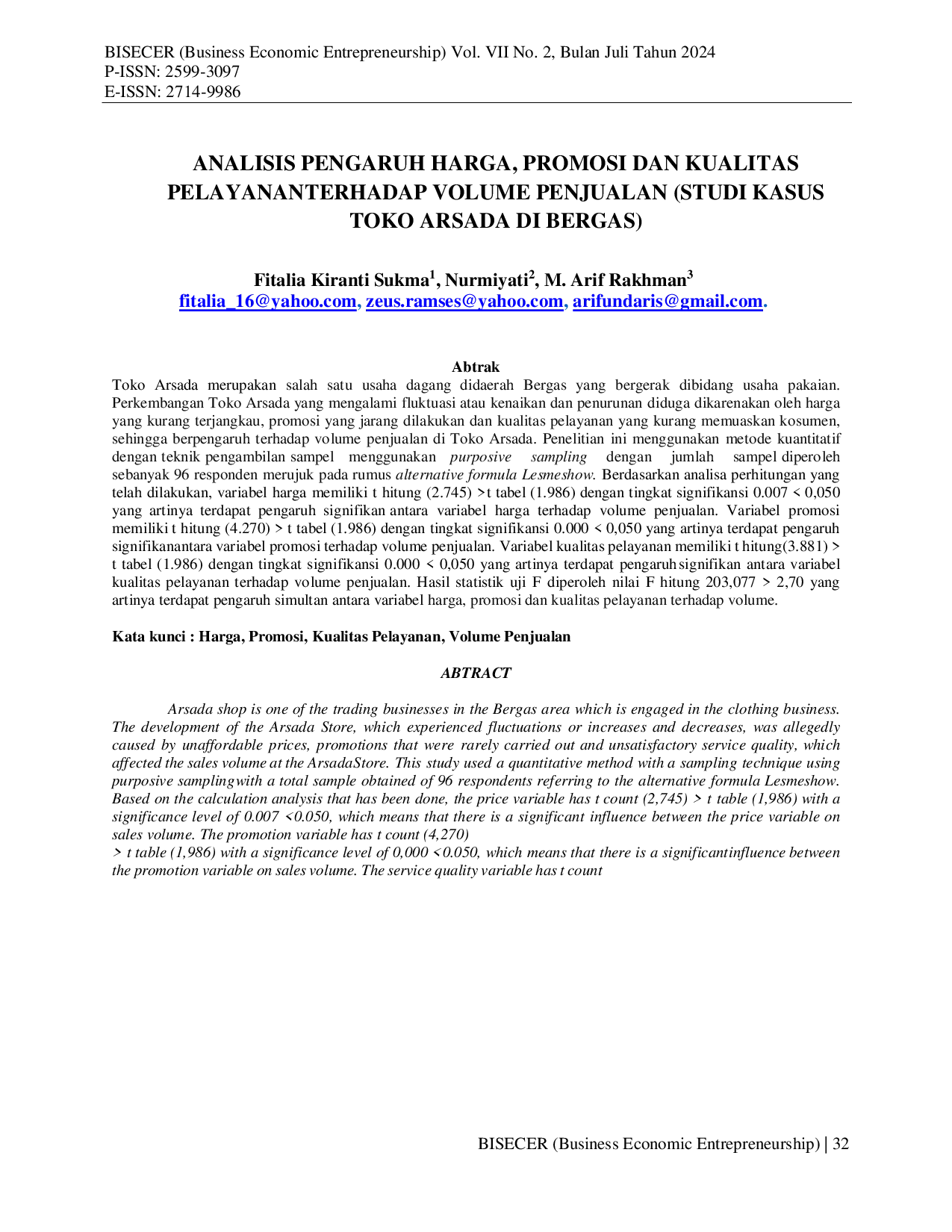 BISECER (Business Economic Entrepreneurship) Vol. VII No. 2, Bulan Juli Tahun 2024
P-ISSN: 2599-3097
E-ISSN: 2714-9986

ANALISIS PENGARUH HARGA, PROMOSI DAN KUALITAS PELAYANANTERHADAP VOLUME PENJUALAN (STUDI KASUS TOKO ARSADA DI BERGAS)

Fitalia Kiranti Sukma$^1$, Nurmiyati$^2$, M. Arif Rakhman$^3$
fitalia_16@yahoo.com, zeus.ramses@yahoo.com, arifundaris@gmail.com.

Abtrak
Toko Arsada merupakan salah satu usaha dagang didaerah Bergas yang bergerak dibidang usaha pakaian. Perkembangan Toko Arsada yang mengalami fluktuasi atau kenaikan dan penurunan diduga dikarenakan oleh harga yang kurang terjangkau, promosi yang jarang dilakukan dan kualitas pelayanan yang kurang memuaskan kosumen, sehingga berpengaruh terhadap volume penjualan di Toko Arsada. Penelitian ini menggunakan metode kuantitatif dengan teknik pengambilan sampel menggunakan purposive sampling dengan jumlah sampel diperoleh sebanyak 96 responden merujuk pada rumus alternative formula Lesmeshow. Berdasarkan analisa perhitungan yang telah dilakukan, variabel harga memiliki t hitung (2.745) >t tabel (1.986) dengan tingkat signifikansi 0.007 < 0,050 yang artinya terdapat pengaruh signifikan antara variabel harga terhadap volume penjualan. Variabel promosi memiliki t hitung (4.270) > t tabel (1.986) dengan tingkat signifikansi 0.000 < 0,050 yang artinya terdapat pengaruh signifikanantara variabel promosi terhadap volume penjualan. Variabel kualitas pelayanan memiliki t hitung(3.881) > t tabel (1.986) dengan tingkat signifikansi 0.000 < 0,050 yang artinya terdapat pengaruh signifikan antara variabel kualitas pelayanan terhadap volume penjualan. Hasil statistik uji F diperoleh nilai F hitung 203,077 > 2,70 yang artinya terdapat pengaruh simultan antara variabel harga, promosi dan kualitas pelayanan terhadap volume.

Kata kunci : Harga, Promosi, Kualitas Pelayanan, Volume Penjualan

ABTRACT

Arsada shop is one of the trading businesses in the Bergas area which is engaged in the clothing business. The development of the Arsada Store, which experienced fluctuations or increases and decreases, was allegedly caused by unaffordable prices, promotions that were rarely carried out and unsatisfactory service quality, which affected the sales volume at the ArsadaStore. This study used a quantitative method with a sampling technique using purposive samplingwith a total sample obtained of 96 respondents referring to the alternative formula Lesmeshow. Based on the calculation analysis that has been done, the price variable has t count (2,745) > t table (1,986) with a significance level of 0.007 <0.050, which means that there is a significant influence between the price variable on sales volume. The promotion variable has t count (4,270)
> t table (1,986) with a significance level of 0,000 <0.050, which means that there is a significantinfluence between the promotion variable on sales volume. The service quality variable has t count

BISECER (Business Economic Entrepreneurship) | 32